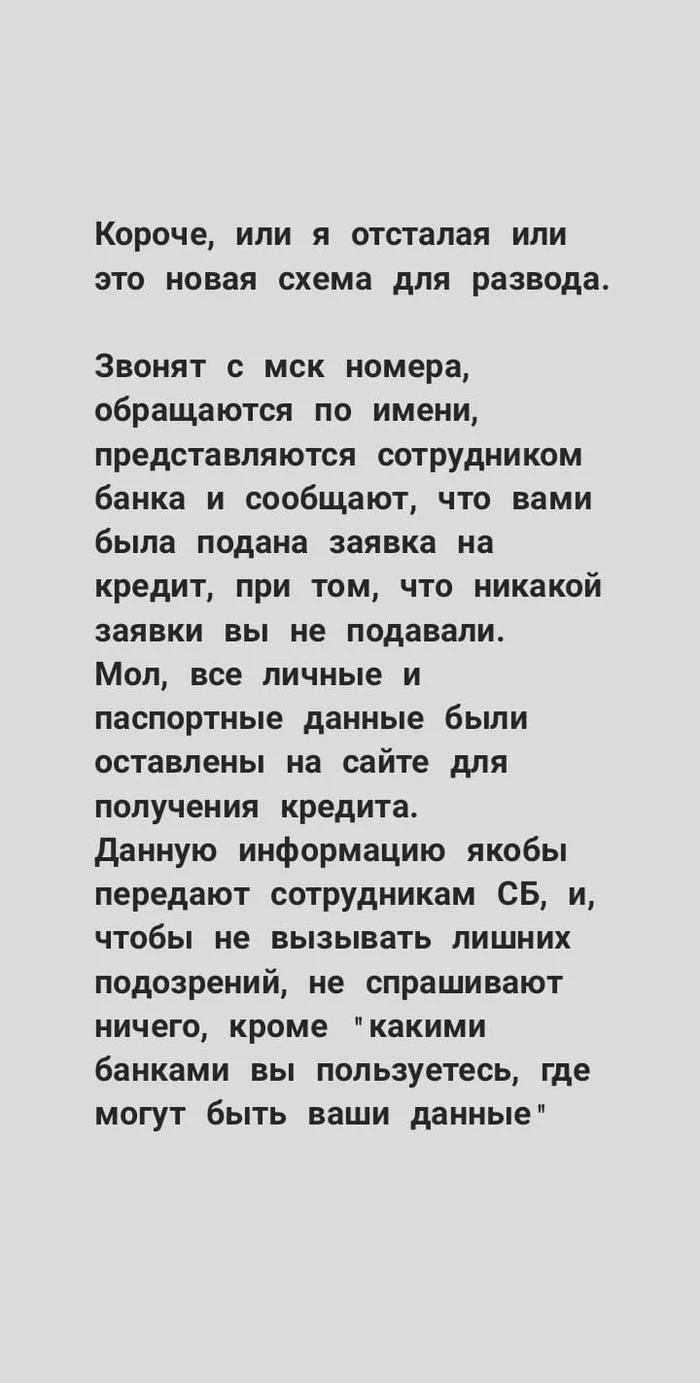 Короче, или я отсталая или это новая схема для развода.

Звонят с мск номера, обращаются по имени, представляются сотрудником банка и сообщают, что вами была подана заявка на кредит, при том, что никакой заявки вы не подавали.
Мол, все личные и паспортные данные были оставлены на сайте для получения кредита.
Данную информацию якобы передают сотрудникам СБ, и, чтобы не вызывать лишних подозрений, не спрашивают ничего, кроме "какими банками вы пользуетесь, где могут быть ваши данные"